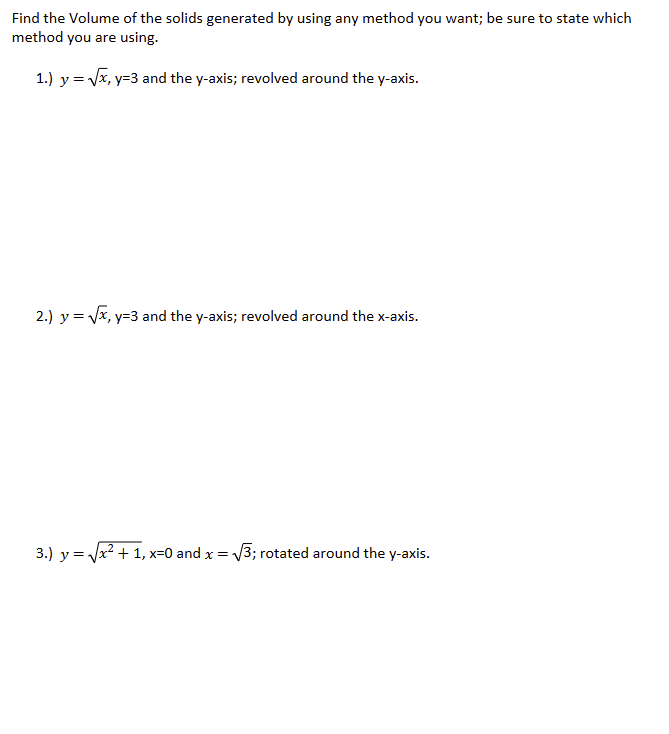 Find the Volume of the solids generated by using any method you want; be sure to state which method you are using.

1.) $y = \sqrt{x}$, y=3 and the y-axis; revolved around the y-axis.

2.) $y = \sqrt{x}$, y=3 and the y-axis; revolved around the x-axis.

3.) $y = \sqrt{x^2 + 1}$, x=0 and $x = \sqrt{3}$; rotated around the y-axis.